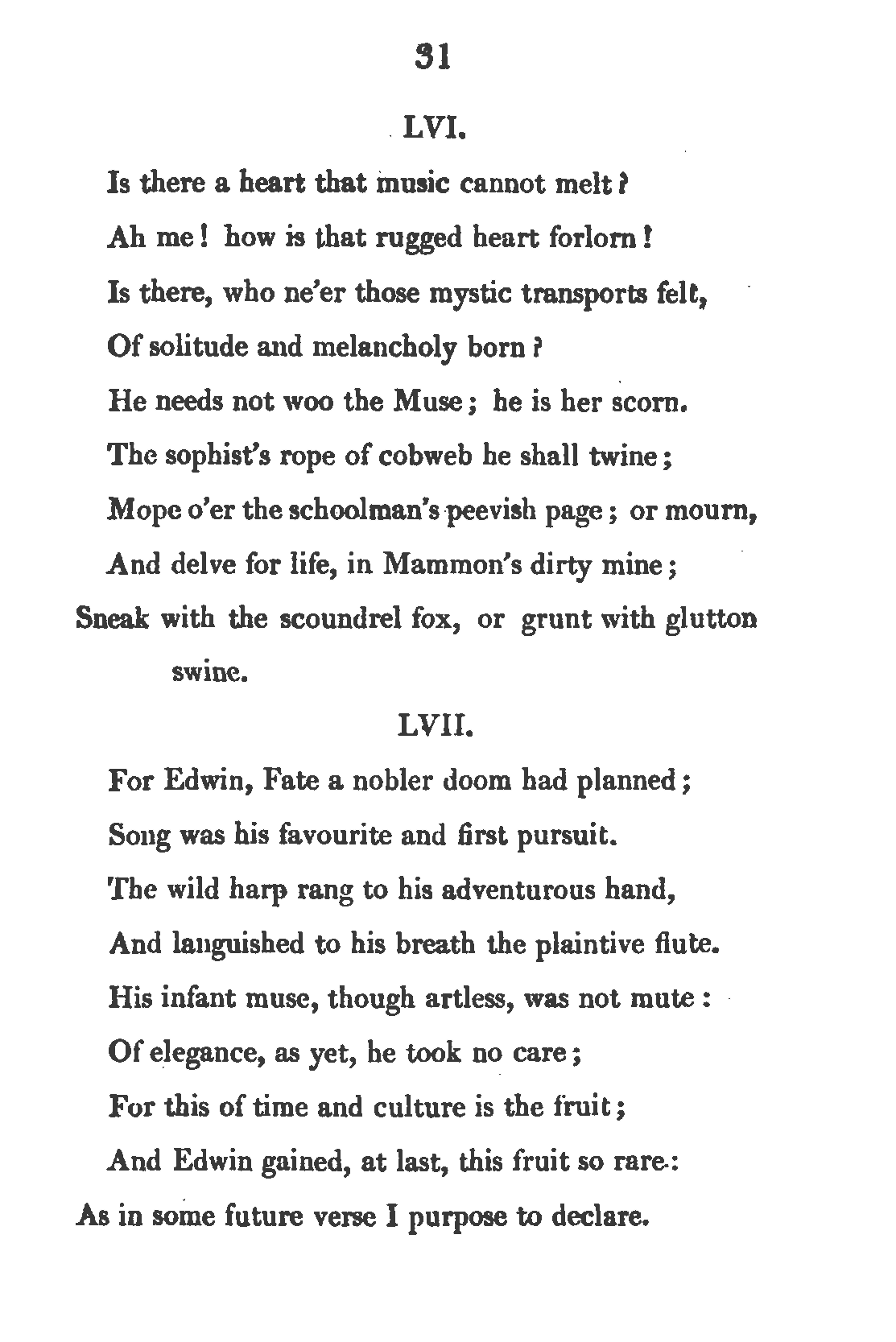 31

LVI.

Is there a heart that music cannot melt?
Ah me! how is that rugged heart forlorn!
Is there, who ne'er those mystic transports felt,
Of solitude and melancholy born?
He needs not woo the Muse; he is her scorn.
The sophist's rope of cobweb he shall twine;
Mope o'er the schoolman's peevish page; or mourn,
And delve for life, in Mammon's dirty mine;
Sneak with the scoundrel fox, or grunt with glutton swine.

LVII.

For Edwin, Fate a nobler doom had planned;
Song was his favourite and first pursuit.
The wild harp rang to his adventurous hand,
And languished to his breath the plaintive flute.
His infant muse, though artless, was not mute:
Of elegance, as yet, he took no care;
For this of time and culture is the fruit;
And Edwin gained, at last, this fruit so rare:
As in some future verse I purpose to declare.